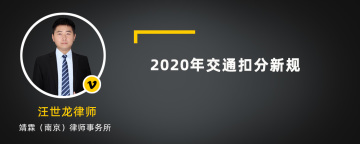 2020年交通扣分新规

v

汪世龙律师

靖霖（南京）律师事务所